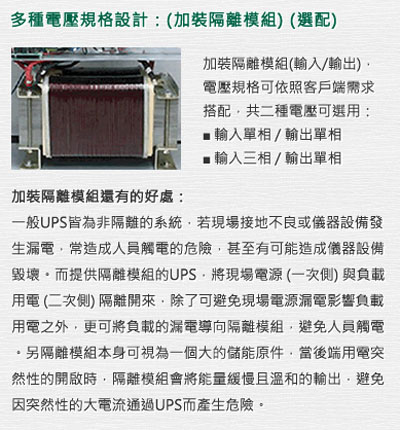 多種電壓規格設計：(加裝隔離模組) (選配)

加裝隔離模組(輸入/輸出)，電壓規格可依照客戶端需求搭配，共二種電壓可選用：
■ 輸入單相 / 輸出單相
■ 輸入三相 / 輸出單相

加裝隔離模組還有的好處：

一般UPS皆為非隔離的系統，若現場接地不良或儀器設備發生漏電，常造成人員觸電的危險，甚至有可能造成儀器設備毀壞。而提供隔離模組的UPS，將現場電源 (一次側) 與負載用電 (二次側) 隔離開來，除了可避免現場電源漏電影響負載用電之外，更可將負載的漏電導向隔離模組，避免人員觸電。另隔離模組本身可視為一個大的儲能原件，當後端用電突然性的開啟時，隔離模組會將能量緩慢且溫和的輸出，避免因突然性的大電流通過UPS而產生危險。